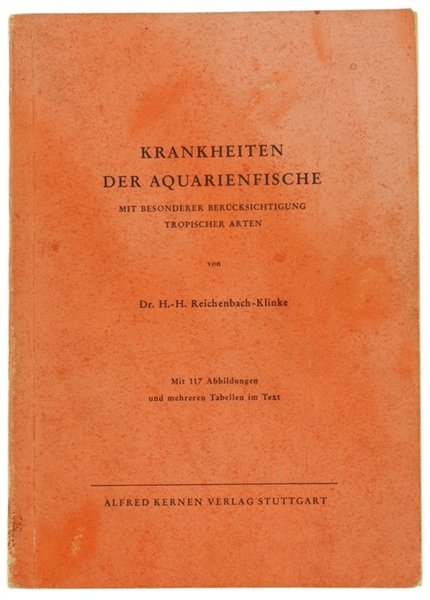 KRANKHEITEN
DER AQUARIENFISCHE

MIT BESONDERER BERÜCKSICHTIGUNG
TROPISCHER ARTEN

von

Dr. H.-H. Reichenbach-Klinke

Mit 117 Abbildungen
und mehreren Tabellen im Text

ALFRED KERNEN VERLAG STUTTGART